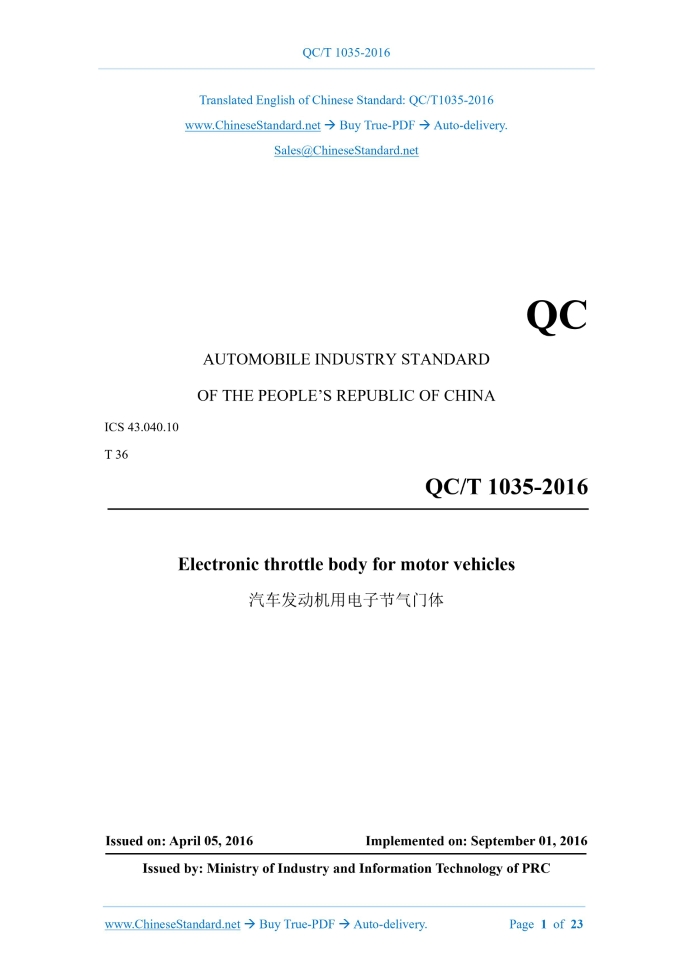 QC/T 1035-2016

Translated English of Chinese Standard: QC/T1035-2016

www.ChineseStandard.net → Buy True-PDF → Auto-delivery.

Sales@ChineseStandard.net

QC

AUTOMOBILE INDUSTRY STANDARD

OF THE PEOPLE'S REPUBLIC OF CHINA

ICS 43.040.10

T 36

QC/T 1035-2016

Electronic throttle body for motor vehicles

汽车发动机用电子节气门体

Issued on: April 05, 2016

Implemented on: September 01, 2016

Issued by: Ministry of Industry and Information Technology of PRC

www.ChineseStandard.net → Buy True-PDF → Auto-delivery.

Page 1 of 23